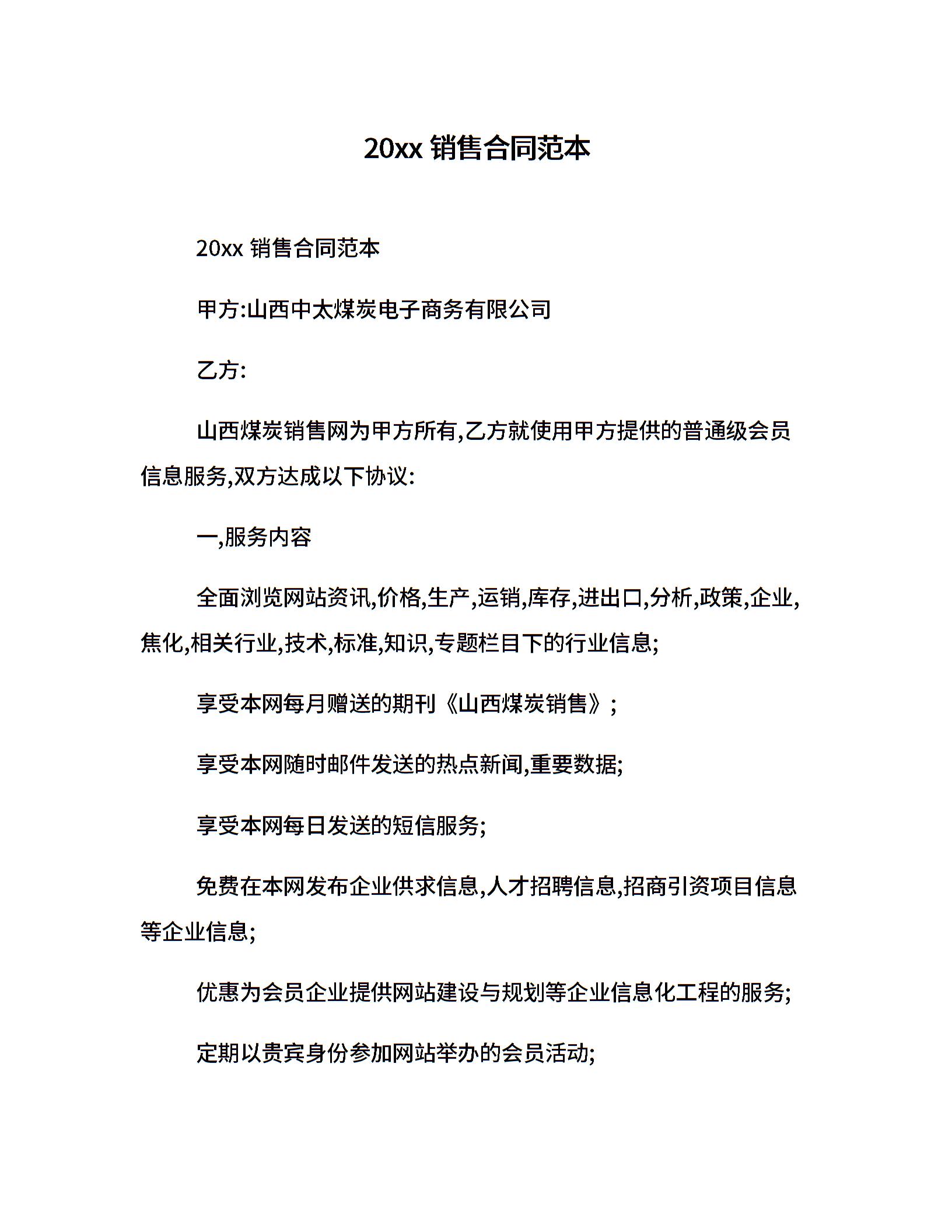 20xx 销售合同范本

20xx 销售合同范本

甲方:山西中太煤炭电子商务有限公司

乙方:

山西煤炭销售网为甲方所有,乙方就使用甲方提供的普通级会员信息服务,双方达成以下协议:

一,服务内容

全面浏览网站资讯,价格,生产,运销,库存,进出口,分析,政策,企业,焦化,相关行业,技术,标准,知识,专题栏目下的行业信息;

享受本网每月赠送的期刊《山西煤炭销售》;

享受本网随时邮件发送的热点新闻,重要数据;

享受本网每日发送的短信服务;

免费在本网发布企业供求信息,人才招聘信息,招商引资项目信息等企业信息;

优惠为会员企业提供网站建设与规划等企业信息化工程的服务;

定期以贵宾身份参加网站举办的会员活动;